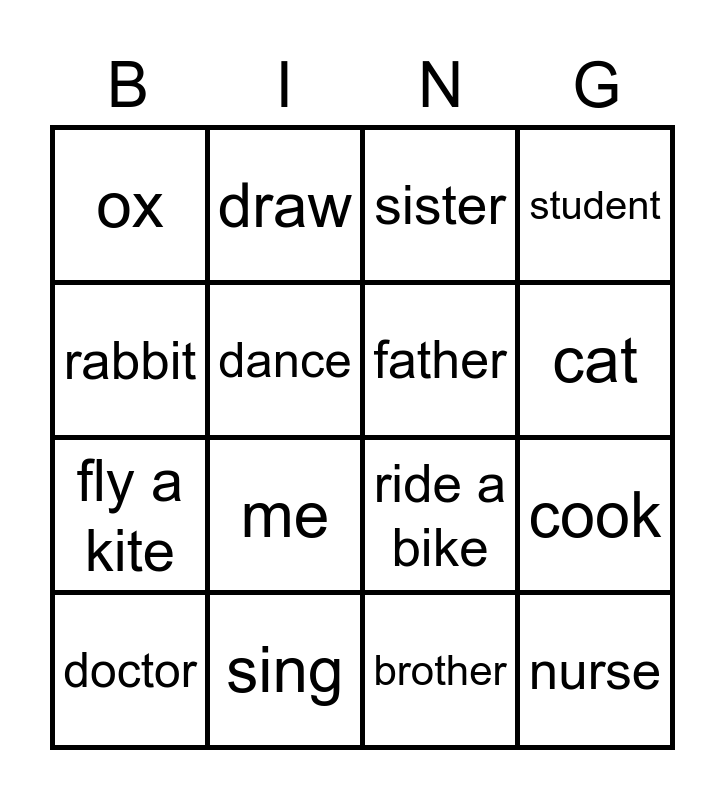 | B | I | N | G |
|---|---|---|---|
| ox | draw | sister | student |
| rabbit | dance | father | cat |
| fly a kite | me | ride a bike | cook |
| doctor | sing | brother | nurse |